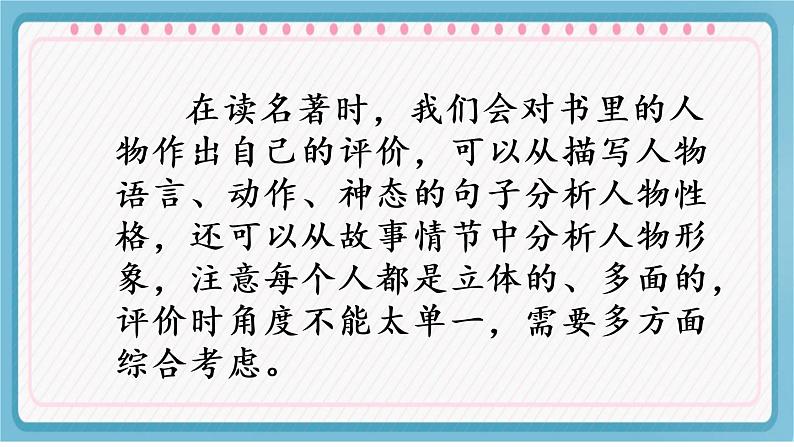 在读名著时，我们会对书里的人物作出自己的评价，可以从描写人物语言、动作、神态的句子分析人物性格，还可以从故事情节中分析人物形象，注意每个人都是立体的、多面的，评价时角度不能太单一，需要多方面综合考虑。